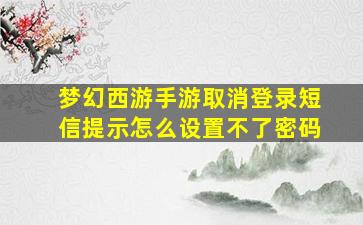 梦幻西游手游取消登录短信提示怎么设置不了密码